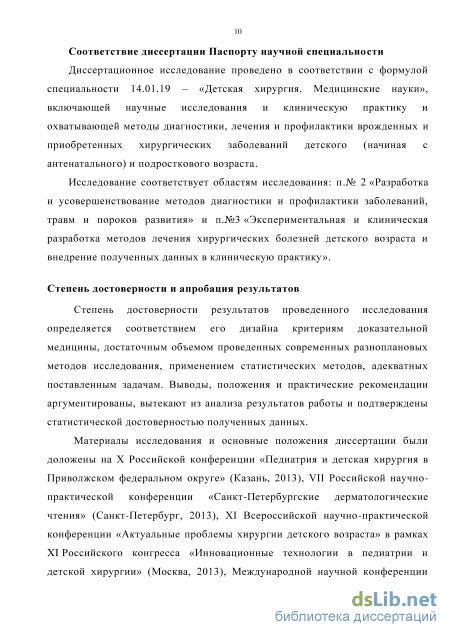 10

Соответствие диссертации Паспорту научной специальности

Диссертационное исследование проведено в соответствии с формулой специальности 14.01.19 – «Детская хирургия. Медицинские науки», включающей научные исследования и клиническую практику и охватывающей методы диагностики, лечения и профилактики врожденных и приобретенных хирургических заболеваний детского (начиная с антенатального) и подросткового возраста.

Исследование соответствует областям исследования: п.№ 2 «Разработка и усовершенствование методов диагностики и профилактики заболеваний, травм и пороков развития» и п.№3 «Экспериментальная и клиническая разработка методов лечения хирургических болезней детского возраста и внедрение полученных данных в клиническую практику».

Степень достоверности и апробация результатов

Степень достоверности результатов проведенного исследования определяется соответствием его дизайна критериям доказательной медицины, достаточным объемом проведенных современных разноплановых методов исследования, применением статистических методов, адекватных поставленным задачам. Выводы, положения и практические рекомендации аргументированы, вытекают из анализа результатов работы и подтверждены статистической достоверностью полученных данных.

Материалы исследования и основные положения диссертации были доложены на X Российской конференции «Педиатрия и детская хирургия в Приволжском федеральном округе» (Казань, 2013), VII Российской научно-практической конференции «Санкт-Петербургские дерматологические чтения» (Санкт-Петербург, 2013), XI Всероссийской научно-практической конференции «Актуальные проблемы хирургии детского возраста» в рамках XI Российского конгресса «Инновационные технологии в педиатрии и детской хирургии» (Москва, 2013), Международной научной конференции

dsLib.net
библиотека диссертаций